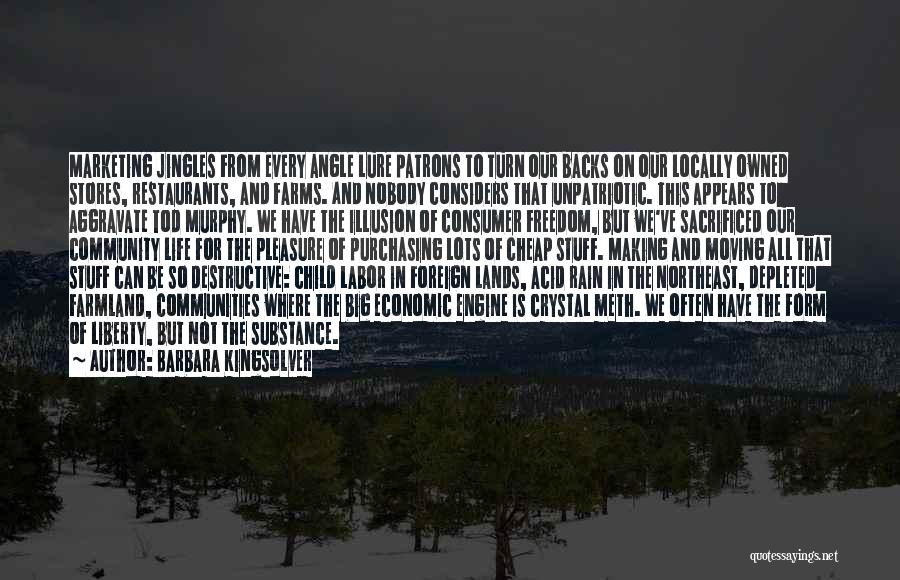 MARKETING JINGLES FROM EVERY ANGLE LURE PATRONS TO TURN OUR BACKS ON OUR LOCALLY OWNED STORES, RESTAURANTS, AND FARMS. AND NOBODY CONSIDERS THAT UNPATRIOTIC. THIS APPEARS TO AGGRAVATE TOD MURPHY. WE HAVE THE ILLUSION OF CONSUMER FREEDOM, BUT WE'VE SACRIFICED OUR COMMUNITY LIFE FOR THE PLEASURE OF PURCHASING LOTS OF CHEAP STUFF. MAKING AND MOVING ALL THAT STUFF CAN BE SO DESTRUCTIVE: CHILD LABOR IN FOREIGN LANDS, ACID RAIN IN THE NORTHEAST, DEPLETED FARMLAND, COMMUNITIES WHERE THE BIG ECONOMIC ENGINE IS CRYSTAL METH. WE OFTEN HAVE THE FORM OF LIBERTY, BUT NOT THE SUBSTANCE.
~ AUTHOR: BARBARA KINGSOLVER

quotessayings.net